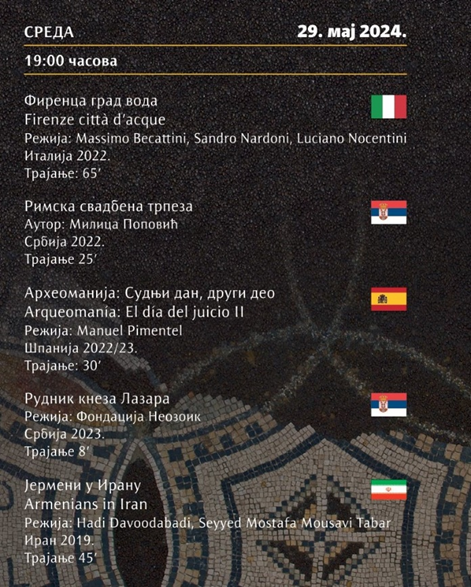 СРЕДА
29. мај 2024.

19:00 часова

Фиренца град вода
Firenze città d'acque
Режија: Massimo Becattini, Sandro Nardoni, Luciano Nocentini
Италија 2022.
Трајање: 65'

Римска свадбена трпеза
Аутор: Милица Поповић
Србија 2022.
Трајање 25'

Археоманија: Судњи дан, други део
Arqueomanía: El día del juicio II
Режија: Manuel Pimentel
Шпанија 2022/23.
Трајање: 30'

Рудник кнеза Лазара
Режија: Фондација Неозоик
Србија 2023.
Трајање 8'

Јермени у Ирану
Armenians in Iran
Режија: Hadi Davoodabadi, Seyyed Mostafa Mousavi Tabar
Иран 2019.
Трајање 45'